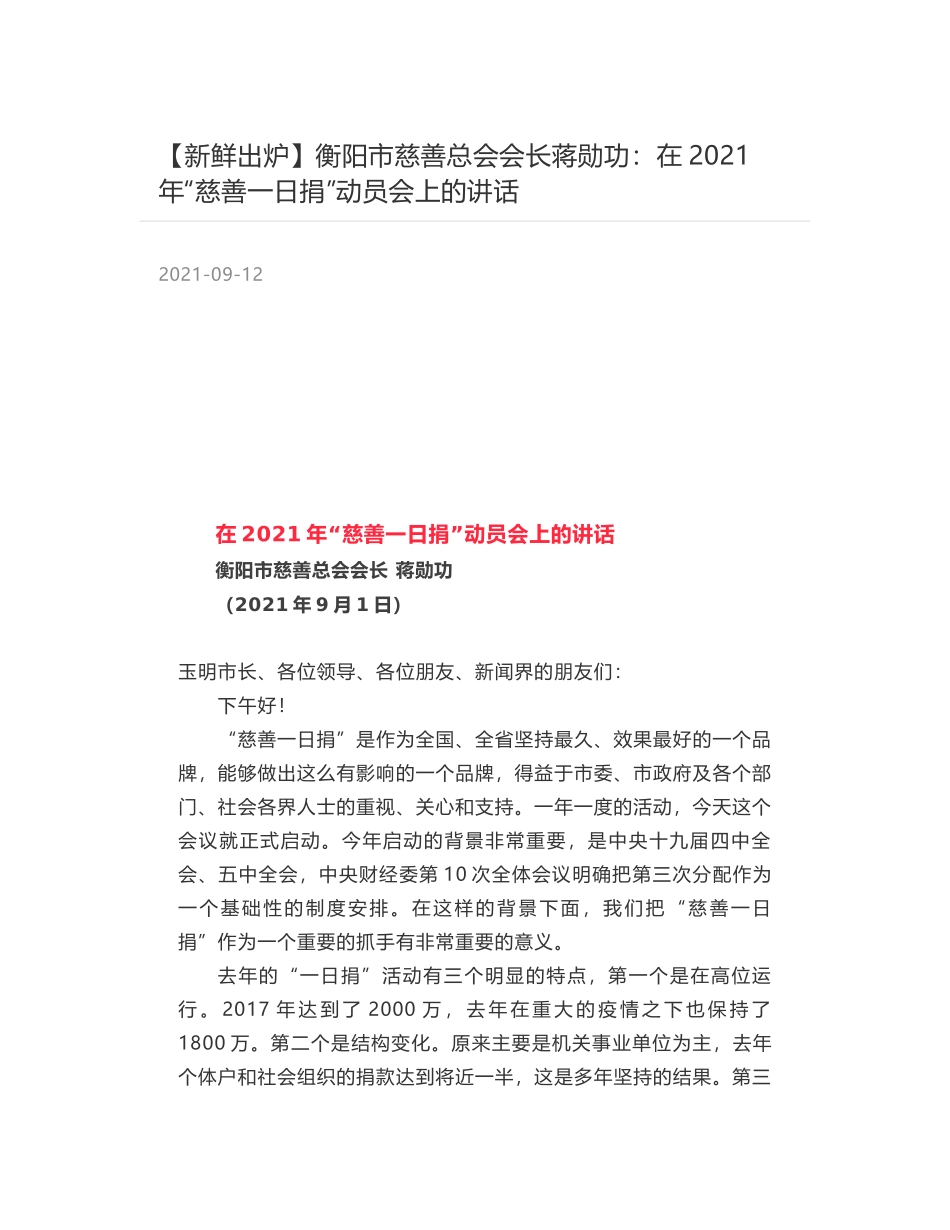 【新鲜出炉】衡阳市慈善总会会长蒋勋功：在 2021 年“慈善一日捐”动员会上的讲话

2021-09-12

在 2021 年“慈善一日捐”动员会上的讲话
衡阳市慈善总会会长 蒋勋功
（2021 年 9 月 1 日）

玉明市长、各位领导、各位朋友、新闻界的朋友们：

下午好！

“慈善一日捐”是作为全国、全省坚持最久、效果最好的一个品牌，能够做出这么有影响的一个品牌，得益于市委、市政府及各个部门、社会各界人士的重视、关心和支持。一年一度的活动，今天这个会议就正式启动。今年启动的背景非常重要，是中央十九届四中全会、五中全会，中央财经委第 10 次全体会议明确把第三次分配作为一个基础性的制度安排。在这样的背景下面，我们把“慈善一日捐”作为一个重要的抓手有非常重要的意义。

去年的“一日捐”活动有三个明显的特点，第一个是在高位运行。2017 年达到了 2000 万，去年在重大的疫情之下也保持了 1800 万。第二个是结构变化。原来主要是机关事业单位为主，去年个体户和社会组织的捐款达到将近一半，这是多年坚持的结果。第三